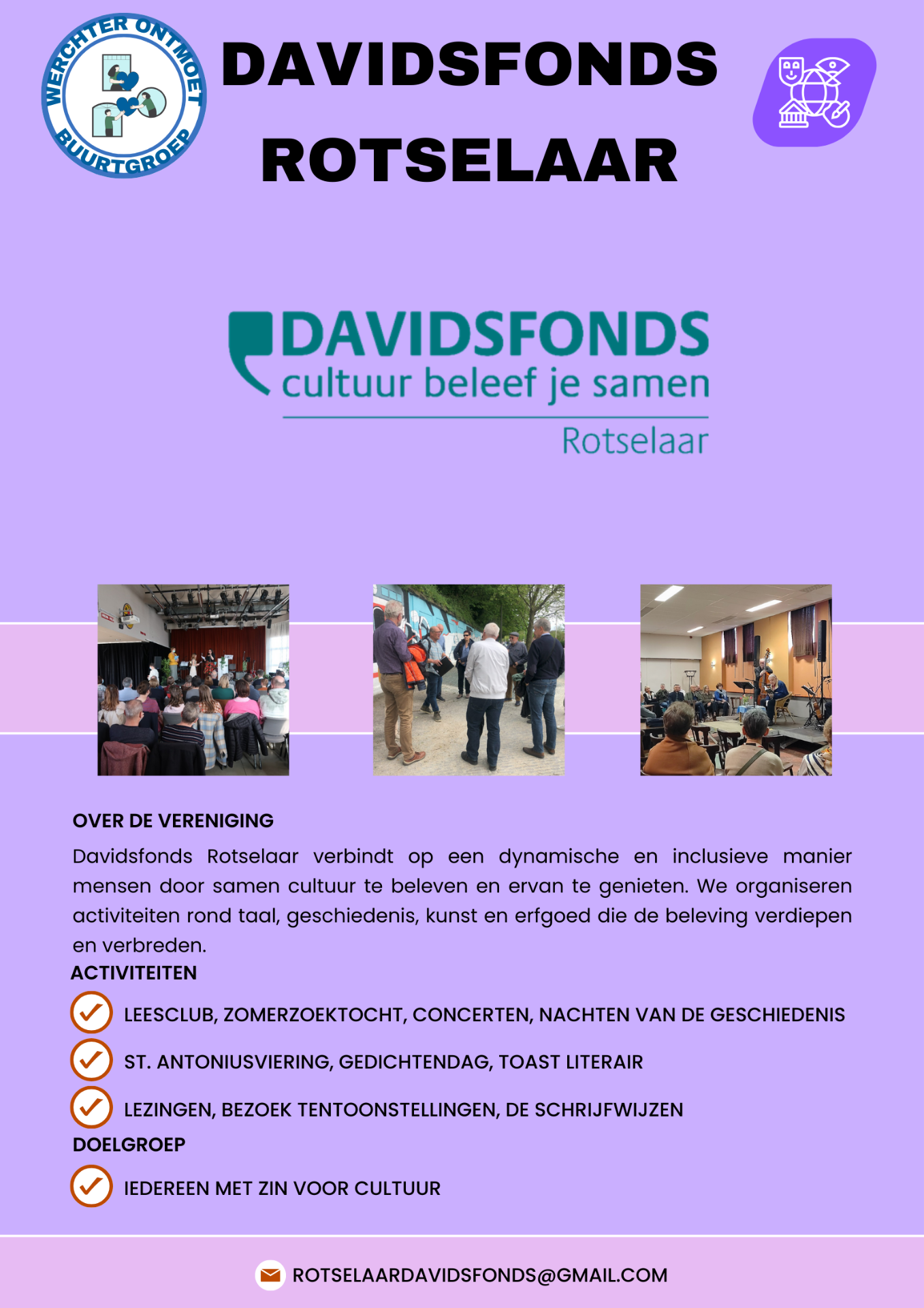 WERCHTER ONTMOET BUURTGROEP

DAVIDSFONDS ROTSELAAR

DAVIDSFONDS
cultuur beleef je samen
Rotselaar

OVER DE VERENIGING

Davidsfonds Rotselaar verbindt op een dynamische en inclusieve manier mensen door samen cultuur te beleven en ervan te genieten. We organiseren activiteiten rond taal, geschiedenis, kunst en erfgoed die de beleving verdiepen en verbreden.

ACTIVITEITEN

LEESCLUB, ZOMERZOEKTOCHT, CONCERTEN, NACHTEN VAN DE GESCHIEDENIS

ST. ANTONIUSVIERING, GEDICHTENDAG, TOAST LITERAIR

LEZINGEN, BEZOEK TENTOONSTELLINGEN, DE SCHRIJFWIJZEN

DOELGROEP

IEDEREEN MET ZIN VOOR CULTUUR

ROTSELAARDAVIDSFONDS@GMAIL.COM